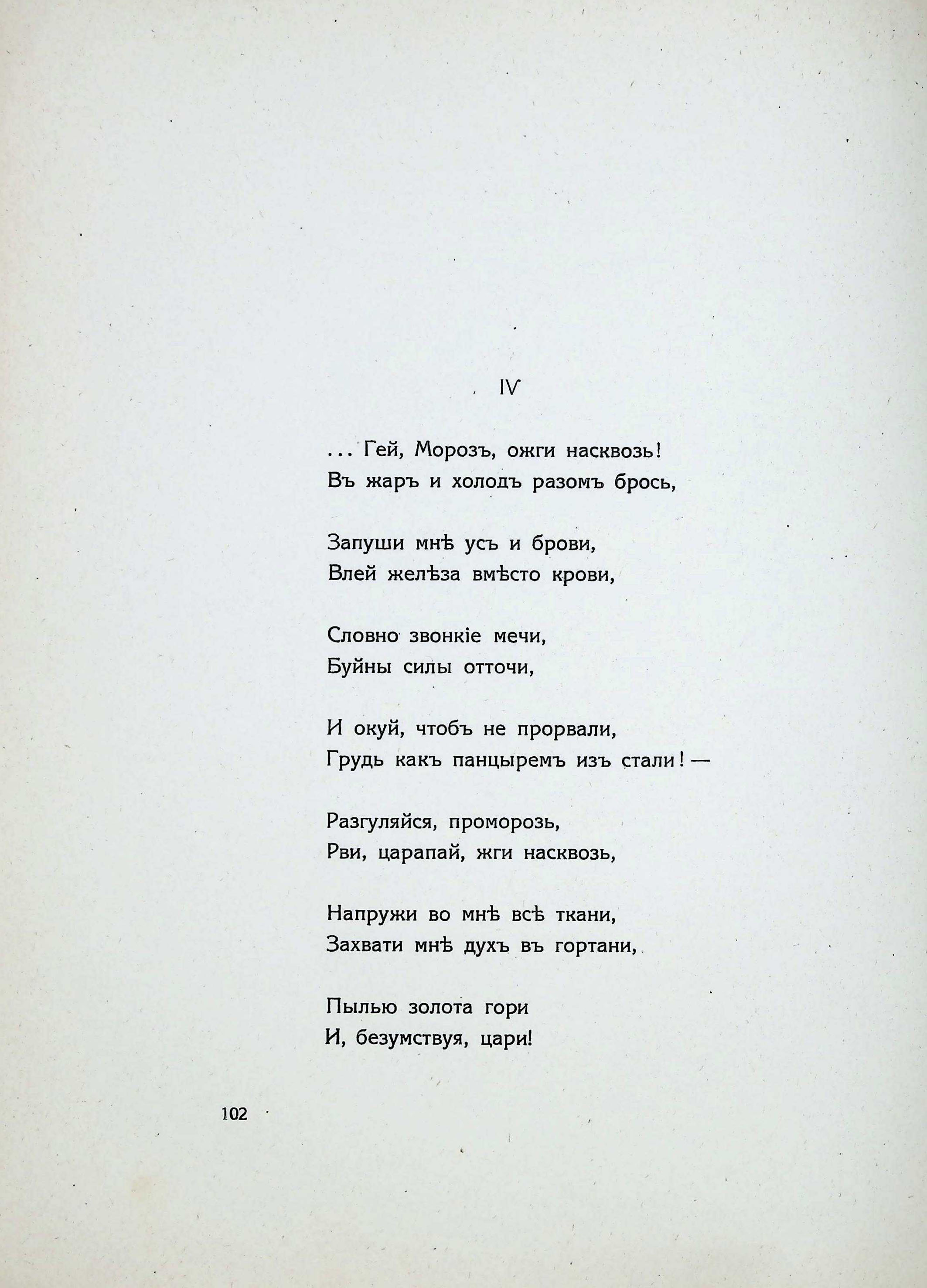 IV

... Гей, Морозъ, ожги насквозь!
Въ жаръ и холодъ разомъ брось,

Запуши мнѣ усъ и брови,
Влей желѣза вмѣсто крови,

Словно звонкіе мечи,
Буйны силы отточи,

И окуй, чтобъ не прорвали,
Грудь какъ панцыремъ изъ стали! —

Разгуляйся, проморозь,
Рви, царапай, жги насквозь,

Напружи во мнѣ всѣ ткани,
Захвати мнѣ духъ въ гортани,

Пылью золота гори
И, безумствуя, цари!

102